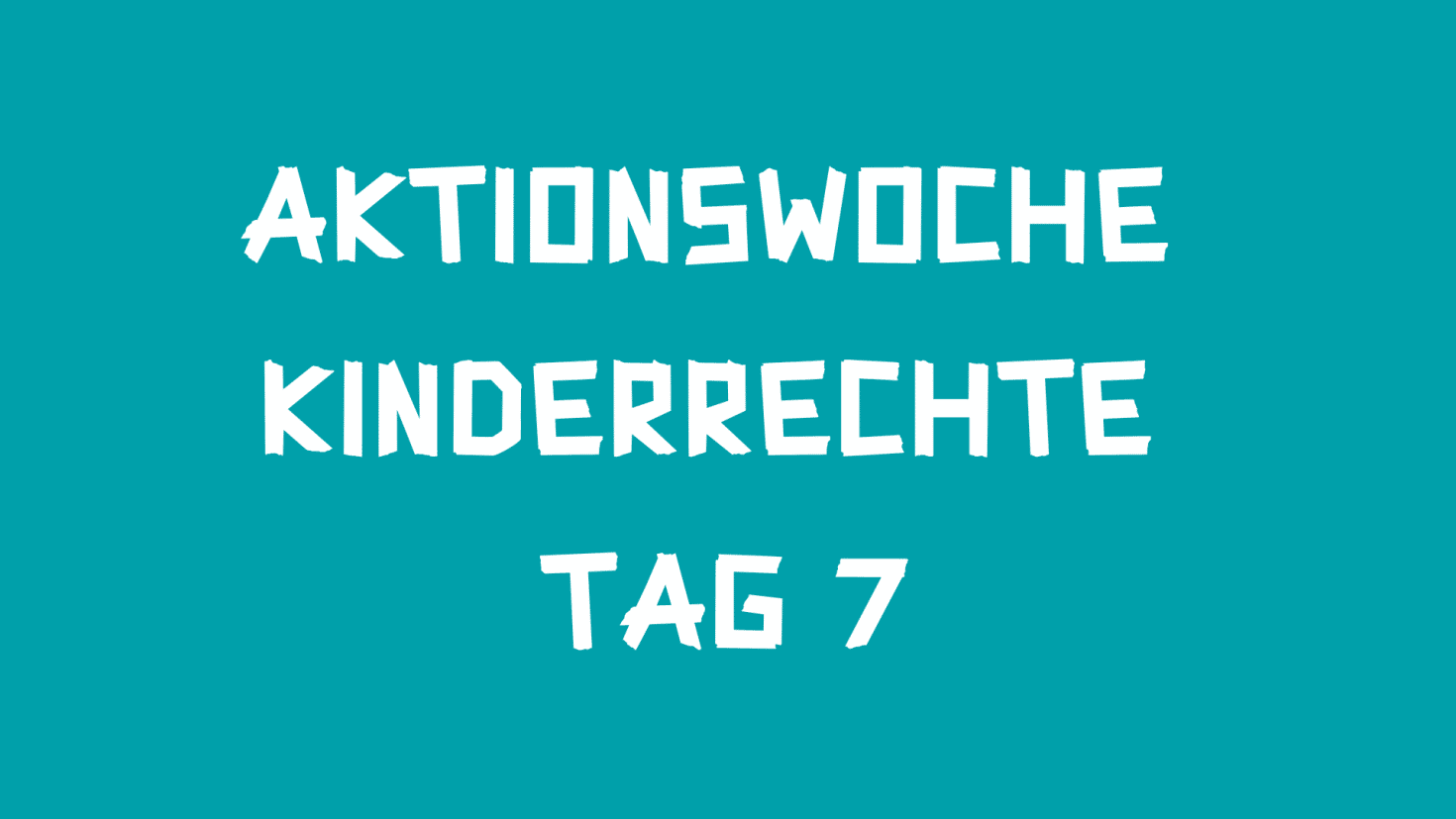 AKTIONSWOCHE KINDERRECHTE TAG 7